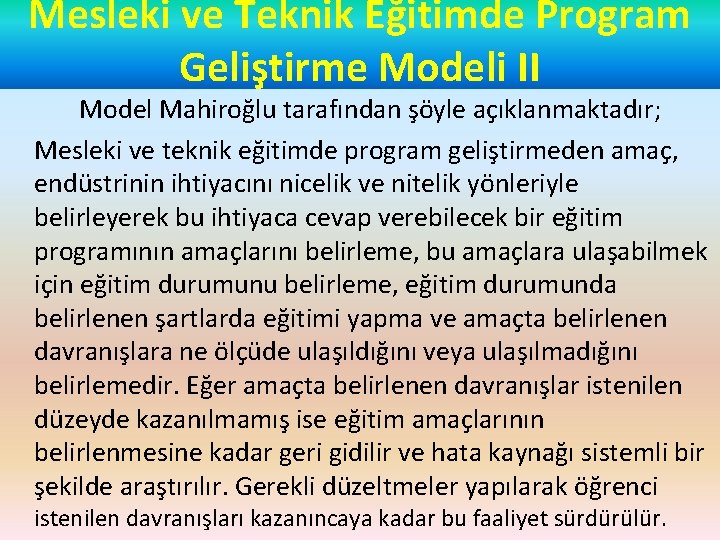 Mesleki ve Teknik Eğitimde Program Geliştirme Modeli II

Model Mahiroğlu tarafından şöyle açıklanmaktadır;

Mesleki ve teknik eğitimde program geliştirmeden amaç, endüstrinin ihtiyacını nicelik ve nitelik yönleriyle belirleyerek bu ihtiyaca cevap verebilecek bir eğitim programının amaçlarını belirleme, bu amaçlara ulaşabilmek için eğitim durumunu belirleme, eğitim durumunda belirlenen şartlarda eğitimi yapma ve amaçta belirlenen davranışlara ne ölçüde ulaşıldığını veya ulaşılmadığını belirlemedir. Eğer amaçta belirlenen davranışlar istenilen düzeyde kazanılmamış ise eğitim amaçlarının belirlenmesine kadar geri gidilir ve hata kaynağı sistemli bir şekilde araştırılır. Gerekli düzeltmeler yapılarak öğrenci istenilen davranışları kazanıncaya kadar bu faaliyet sürdürülür.